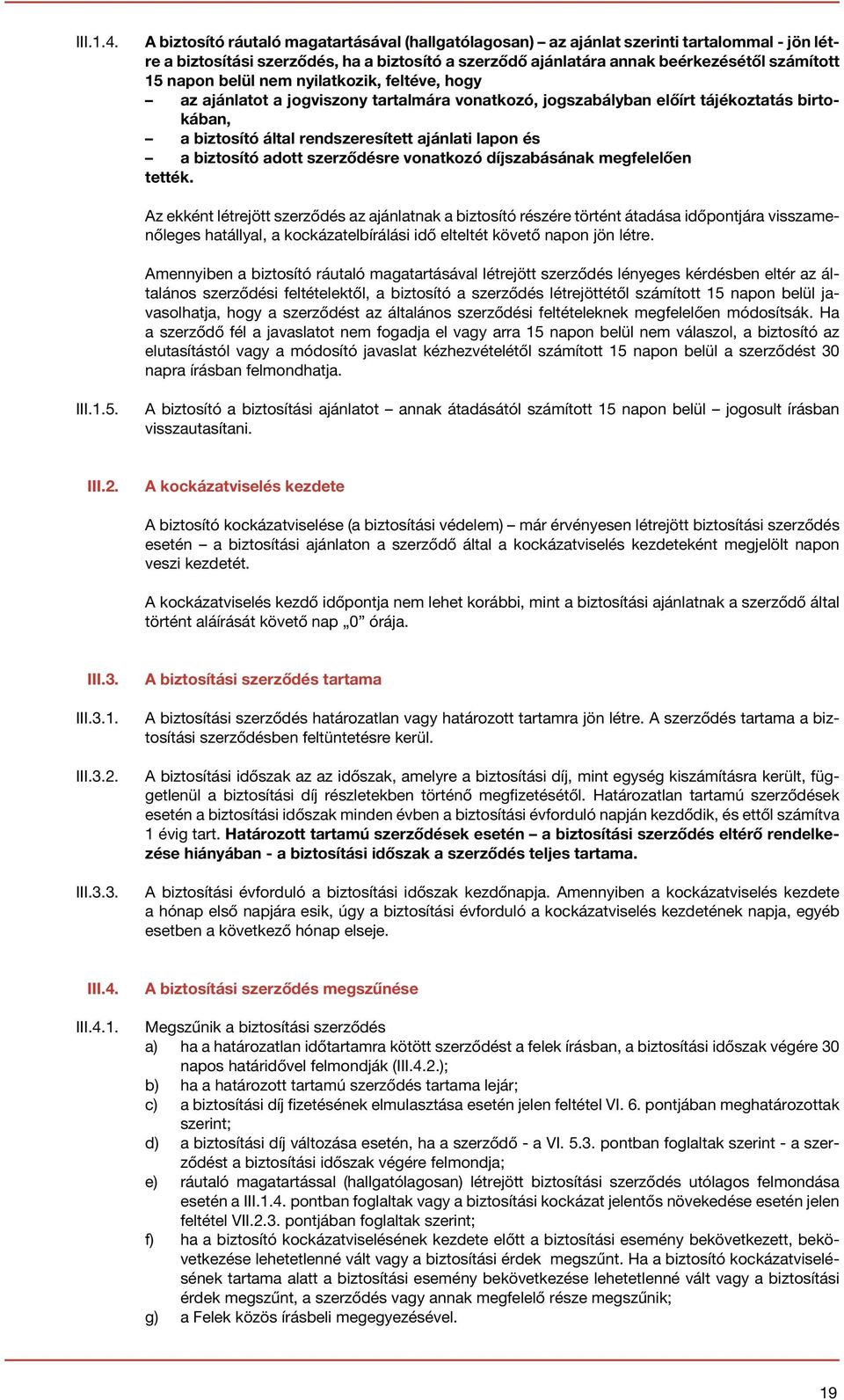 III.1.4. A biztosító ráutaló magatartásával (hallgatólagosan) – az ajánlat szerinti tartalommal - jön létre a biztosítási szerződés, ha a biztosító a szerződő ajánlatára annak beérkezésétől számított 15 napon belül nem nyilatkozik, feltéve, hogy

– az ajánlatot a jogviszony tartalmára vonatkozó, jogszabályban előírt tájékoztatás birtokában,
– a biztosító által rendszeresített ajánlati lapon és
– a biztosító adott szerződésre vonatkozó díjszabásának megfelelően

tették.

Az ekként létrejött szerződés az ajánlatnak a biztosító részére történt átadása időpontjára visszamenőleges hatállyal, a kockázatelbírálási idő elteltét követő napon jön létre.

Amennyiben a biztosító ráutaló magatartásával létrejött szerződés lényeges kérdésben eltér az általános szerződési feltételektől, a biztosító a szerződés létrejöttétől számított 15 napon belül javasolhatja, hogy a szerződést az általános szerződési feltételeknek megfelelően módosítsák. Ha a szerződő fél a javaslatot nem fogadja el vagy arra 15 napon belül nem válaszol, a biztosító az elutasítástól vagy a módosító javaslat kézhezvételétől számított 15 napon belül a szerződést 30 napra írásban felmondhatja.

III.1.5. A biztosító a biztosítási ajánlatot – annak átadásától számított 15 napon belül – jogosult írásban visszautasítani.

III.2. A kockázatviselés kezdete

A biztosító kockázatviselése (a biztosítási védelem) – már érvényesen létrejött biztosítási szerződés esetén – a biztosítási ajánlaton a szerződő által a kockázatviselés kezdeteként megjelölt napon veszi kezdetét.

A kockázatviselés kezdő időpontja nem lehet korábbi, mint a biztosítási ajánlatnak a szerződő által történt aláírását követő nap „0” órája.

III.3. A biztosítási szerződés tartama

III.3.1. A biztosítási szerződés határozatlan vagy határozott tartamra jön létre. A szerződés tartama a biztosítási szerződésben feltüntetésre kerül.

III.3.2. A biztosítási időszak az az időszak, amelyre a biztosítási díj, mint egység kiszámításra került, függetlenül a biztosítási díj részletekben történő megfizetésétől. Határozatlan tartamú szerződések esetén a biztosítási időszak minden évben a biztosítási évforduló napján kezdődik, és ettől számítva 1 évig tart. Határozott tartamú szerződések esetén – a biztosítási szerződés eltérő rendelkezése hiányában - a biztosítási időszak a szerződés teljes tartama.

III.3.3. A biztosítási évforduló a biztosítási időszak kezdőnapja. Amennyiben a kockázatviselés kezdete a hónap első napjára esik, úgy a biztosítási évforduló a kockázatviselés kezdetének napja, egyéb esetben a következő hónap elseje.

III.4. A biztosítási szerződés megszűnése

III.4.1. Megszűnik a biztosítási szerződés
a) ha a határozatlan időtartamra kötött szerződést a felek írásban, a biztosítási időszak végére 30 napos határidővel felmondják (III.4.2.);
b) ha a határozott tartamú szerződés tartama lejár;
c) a biztosítási díj fizetésének elmulasztása esetén jelen feltétel VI. 6. pontjában meghatározottak szerint;
d) a biztosítási díj változása esetén, ha a szerződő - a VI. 5.3. pontban foglaltak szerint - a szerződést a biztosítási időszak végére felmondja;
e) ráutaló magatartással (hallgatólagosan) létrejött biztosítási szerződés utólagos felmondása esetén a III.1.4. pontban foglaltak vagy a biztosítási kockázat jelentős növekedése esetén jelen feltétel VII.2.3. pontjában foglaltak szerint;
f) ha a biztosító kockázatviselésének kezdete előtt a biztosítási esemény bekövetkezett, bekövetkezése lehetetlenné vált vagy a biztosítási érdek megszűnt. Ha a biztosító kockázatviselésének tartama alatt a biztosítási esemény bekövetkezése lehetetlenné vált vagy a biztosítási érdek megszűnt, a szerződés vagy annak megfelelő része megszűnik;
g) a Felek közös írásbeli megegyezésével.

19